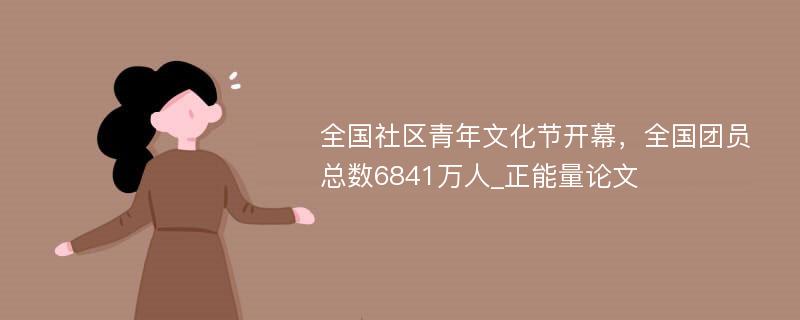 全国社区青年文化节开幕，全国团员总数6841万人_正能量论文